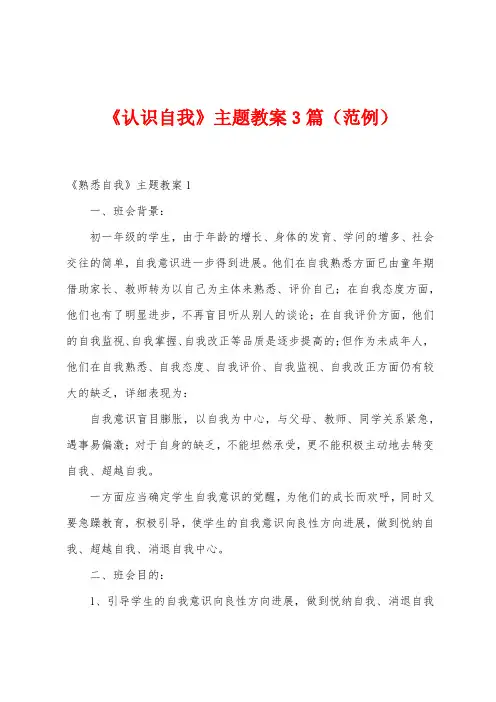 《认识自我》主题教案3篇（范例）

《熟悉自我》主题教案1

一、班会背景：

初一年级的学生，由于年龄的增长、身体的发育、学问的增多、社会交往的简单，自我意识进一步得到进展。他们在自我熟悉方面已由童年期借助家长、教师转为以自己为主体来熟悉、评价自己；在自我态度方面，他们也有了明显进步，不再盲目听从别人的谈论；在自我评价方面，他们的自我监视、自我掌握、自我改正等品质是逐步提高的；但作为未成年人，他们在自我熟悉、自我态度、自我评价、自我监视、自我改正方面仍有较大的缺乏，详细表现为：

自我意识盲目膨胀，以自我为中心，与父母、教师、同学关系紧急，遇事易偏激；对于自身的缺乏，不能坦然承受，更不能积极主动地去转变自我、超越自我。

一方面应当确定学生自我意识的觉醒，为他们的成长而欢呼，同时又要急躁教育，积极引导，使学生的自我意识向良性方向进展，做到悦纳自我、超越自我、消退自我中心。

二、班会目的：

1、引导学生的自我意识向良性方向进展，做到悦纳自我、消退自我